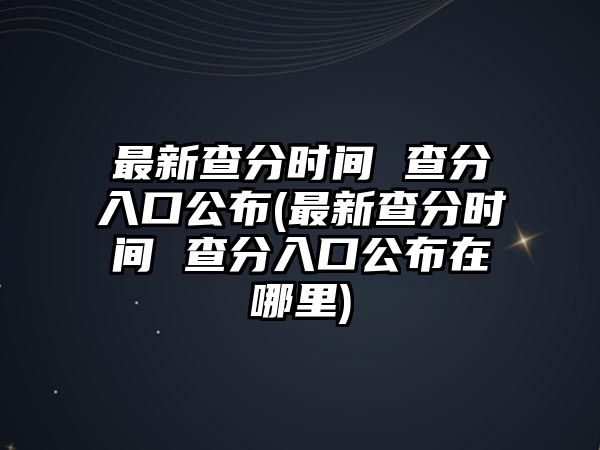 最新查分时间 查分入口公布(最新查分时间 查分入口公布在哪里)